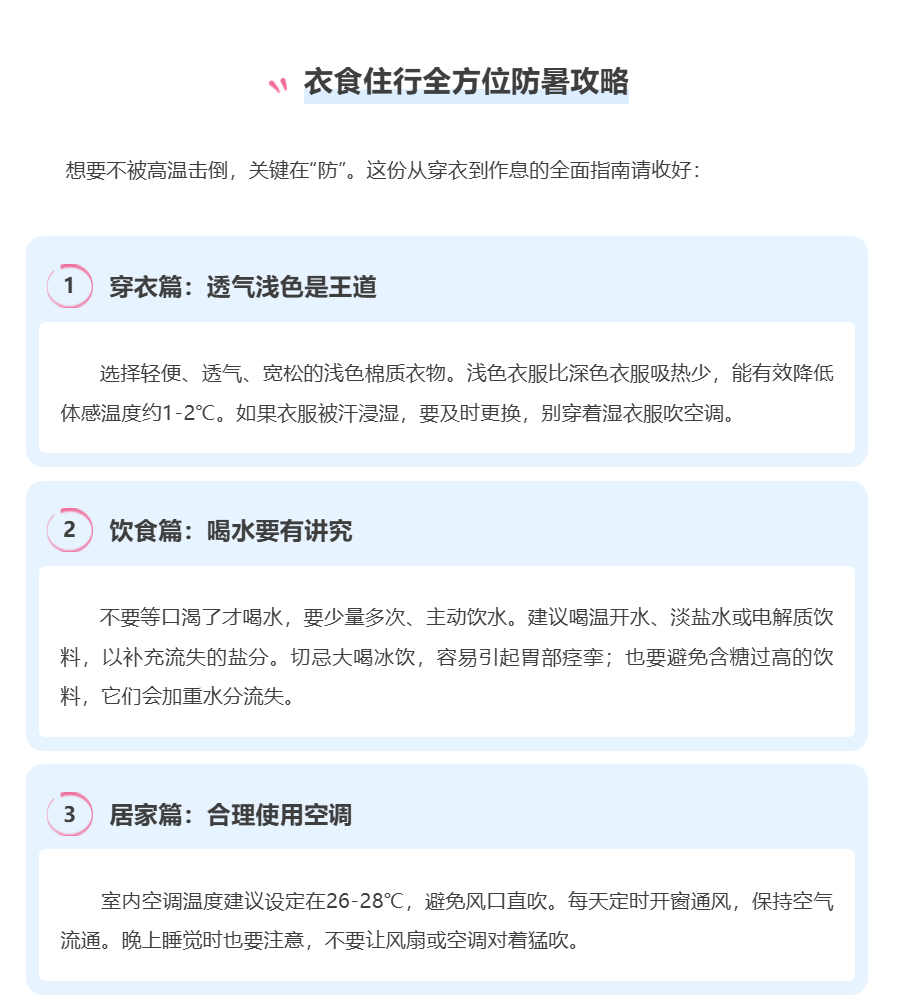 衣食住行全方位防暑攻略

想要不被高温击倒，关键在“防”。这份从穿衣到作息的全面指南请收好：

1 穿衣篇：透气浅色是王道

选择轻便、透气、宽松的浅色棉质衣物。浅色衣服比深色衣服吸热少，能有效降低体感温度约1-2℃。如果衣服被汗浸湿，要及时更换，别穿着湿衣服吹空调。

2 饮食篇：喝水要有讲究

不要等口渴了才喝水，要少量多次、主动饮水。建议喝温开水、淡盐水或电解质饮料，以补充流失的盐分。切忌大喝冰饮，容易引起胃部痉挛；也要避免含糖过高的饮料，它们会加重水分流失。

3 居家篇：合理使用空调

室内空调温度建议设定在26-28℃，避免风口直吹。每天定时开窗通风，保持空气流通。晚上睡觉时也要注意，不要让风扇或空调对着猛吹。